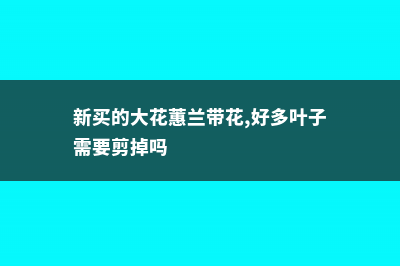 新买的大花蕙兰带花,好多叶子需要剪掉吗